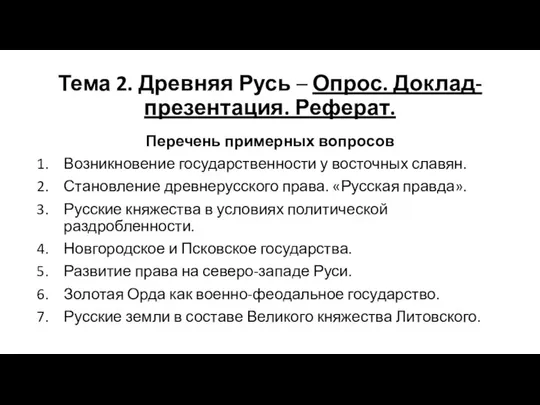 Тема 2. Древняя Русь – Опрос. Доклад-презентация. Реферат.

Перечень примерных вопросов

1. Возникновение государственности у восточных славян.
2. Становление древнерусского права. «Русская правда».
3. Русские княжества в условиях политической раздробленности.
4. Новгородское и Псковское государства.
5. Развитие права на северо-западе Руси.
6. Золотая Орда как военно-феодальное государство.
7. Русские земли в составе Великого княжества Литовского.